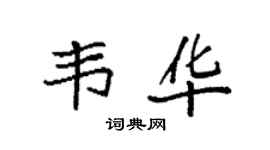 韦华

词典网